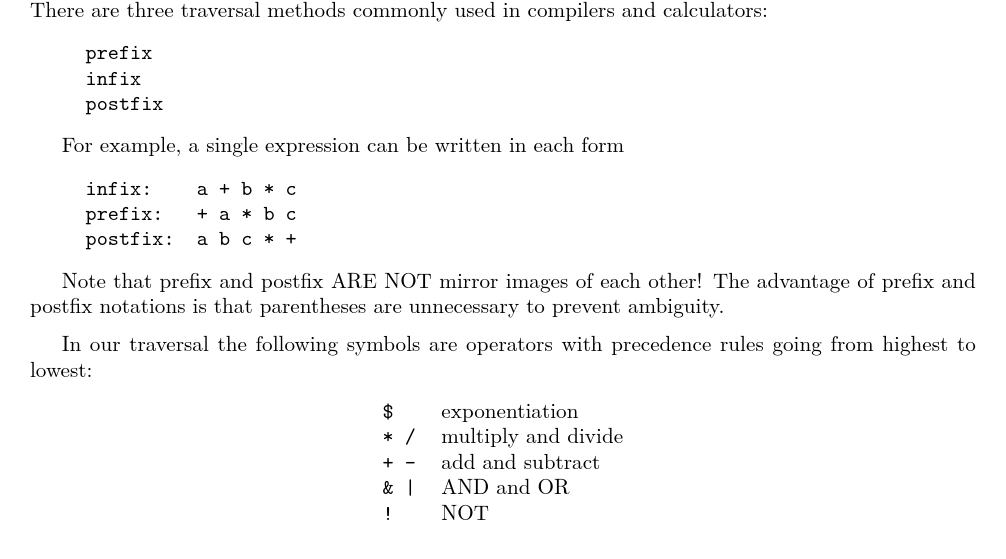 There are three traversal methods commonly used in compilers and calculators:

prefix
infix
postfix

For example, a single expression can be written in each form

infix: a + b * c
prefix: + a * b c
postfix: a b c * +

Note that prefix and postfix ARE NOT mirror images of each other! The advantage of prefix and postfix notations is that parentheses are unnecessary to prevent ambiguity.

In our traversal the following symbols are operators with precedence rules going from highest to lowest:

| | |
|---|---|
| \$ | exponentiation |
| * / | multiply and divide |
| + - | add and subtract |
| & \| | AND and OR |
| ! | NOT |